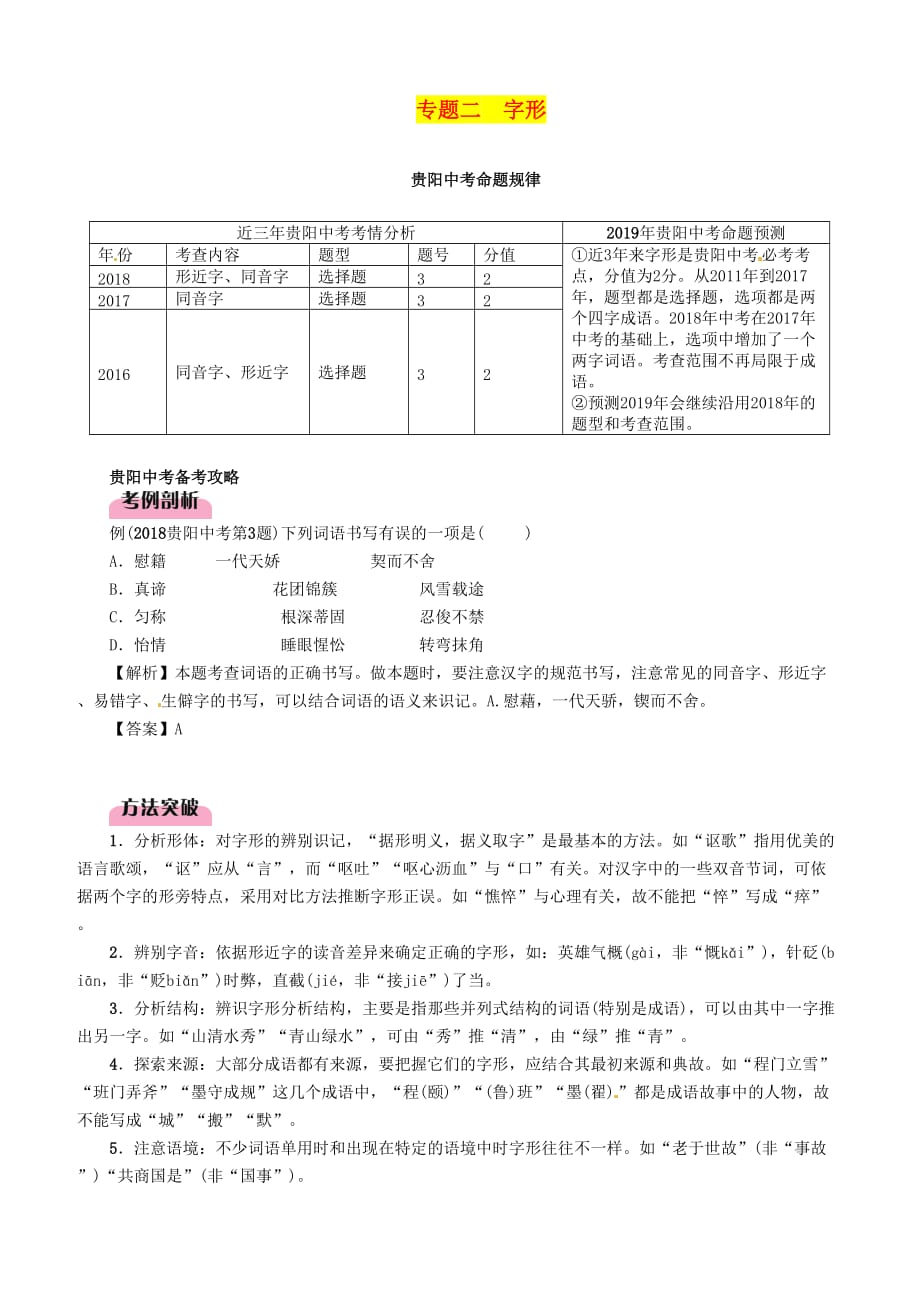 专题二　字形

贵阳中考命题规律

| 近三年贵阳中考考情分析 | | | | | 2019年贵阳中考命题预测 |
|---|---|---|---|---|---|
| 年份 | 考查内容 | 题型 | 题号 | 分值 | ①近3年来字形是贵阳中考必考考点，分值为2分。从2011年到2017年，题型都是选择题，选项都是两个四字成语。2018年中考在2017年中考的基础上，选项中增加了一个两字词语。考查范围不再局限于成语。②预测2019年会继续沿用2018年的题型和考查范围。 |
| 2018 | 形近字、同音字 | 选择题 | 3 | 2 | |
| 2017 | 同音字 | 选择题 | 3 | 2 | |
| 2016 | 同音字、形近字 | 选择题 | 3 | 2 | |

贵阳中考备考攻略

考例剖析

例(2018贵阳中考第3题)下列词语书写有误的一项是(　　)

A．慰籍　　一代天娇　　契而不舍

B．真谛　　花团锦簇　　风雪载途

C．匀称　　根深蒂固　　忍俊不禁

D．怡情　　睡眼惺忪　　转弯抹角

【解析】本题考查词语的正确书写。做本题时，要注意汉字的规范书写，注意常见的同音字、形近字、易错字、生僻字的书写，可以结合词语的语义来识记。A.慰藉，一代天骄，锲而不舍。

【答案】A

方法突破

1．分析形体：对字形的辨别识记，“据形明义，据义取字”是最基本的方法。如“讴歌”指用优美的语言歌颂，“讴”应从“言”，而“呕吐”“呕心沥血”与“口”有关。对汉字中的一些双音节词，可依据两个字的形旁特点，采用对比方法推断字形正误。如“憔悴”与心理有关，故不能把“悴”写成“瘁”。

2．辨别字音：依据形近字的读音差异来确定正确的字形，如：英雄气概(gài，非“慨kǎi”)，针砭(biān，非“贬biǎn”)时弊，直截(jié，非“接jiē”)了当。

3．分析结构：辨识字形分析结构，主要是指那些并列式结构的词语(特别是成语)，可以由其中一字推出另一字。如“山清水秀”“青山绿水”，可由“秀”推“清”，由“绿”推“青”。

4．探索来源：大部分成语都有来源，要把握它们的字形，应结合其最初来源和典故。如“程门立雪”“班门弄斧”“墨守成规”这几个成语中，“程(颐)”“(鲁)班”“墨(翟)”都是成语故事中的人物，故不能写成“城”“搬”“默”。

5．注意语境：不少词语单用时和出现在特定的语境中时字形往往不一样。如“老于世故”(非“事故”)“共商国是”(非“国事”)。